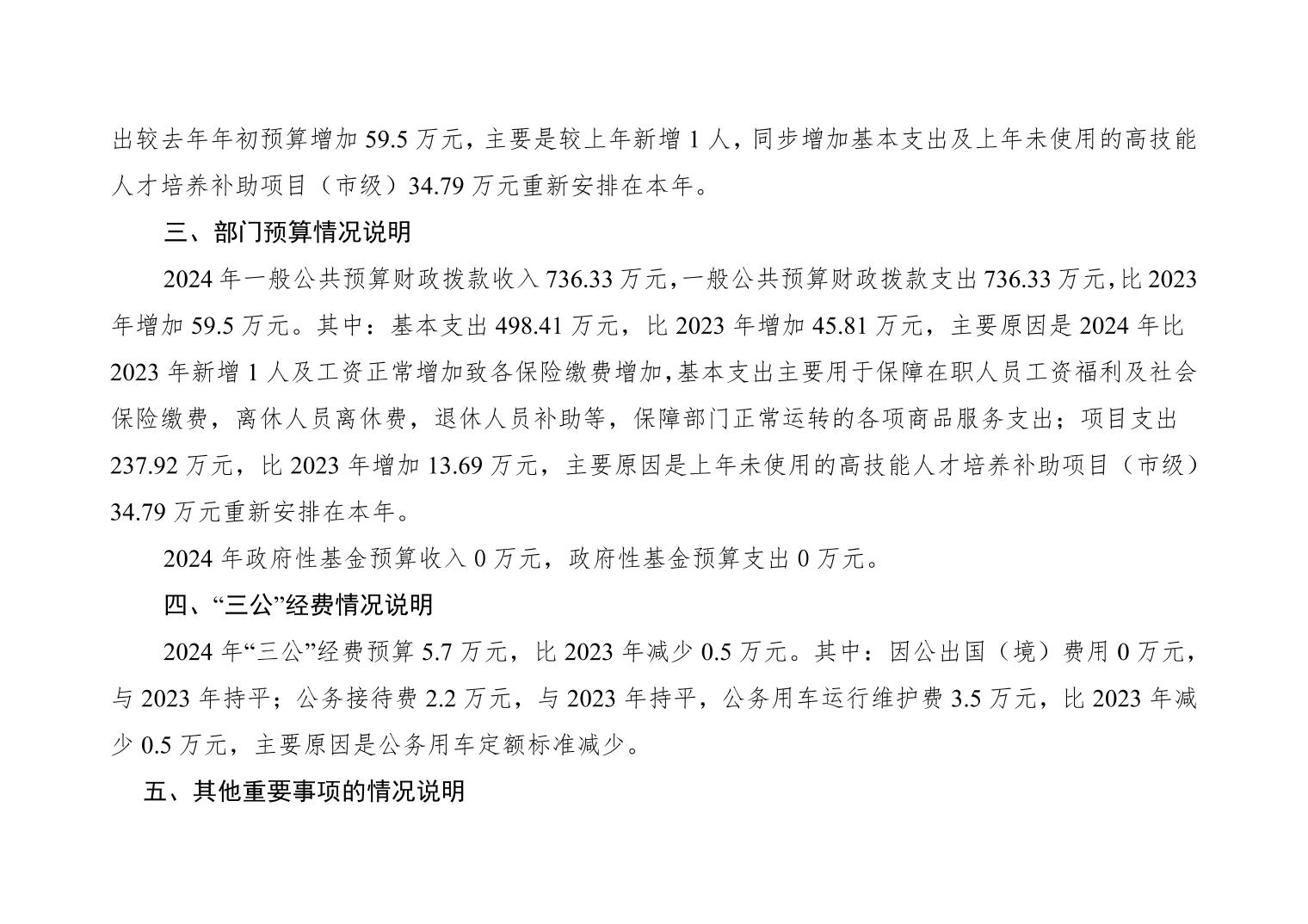 出较去年年初预算增加59.5万元，主要是较上年新增1人，同步增加基本支出及上年未使用的高技能人才培养补助项目（市级）34.79万元重新安排在本年。

三、部门预算情况说明

2024年一般公共预算财政拨款收入736.33万元，一般公共预算财政拨款支出736.33万元，比2023年增加59.5万元。其中：基本支出498.41万元，比2023年增加45.81万元，主要原因是2024年比2023年新增1人及工资正常增加致各保险缴费增加，基本支出主要用于保障在职人员工资福利及社会保险缴费，离休人员离休费，退休人员补助等，保障部门正常运转的各项商品服务支出；项目支出237.92万元，比2023年增加13.69万元，主要原因是上年未使用的高技能人才培养补助项目（市级）34.79万元重新安排在本年。

2024年政府性基金预算收入0万元，政府性基金预算支出0万元。

四、“三公”经费情况说明

2024年“三公”经费预算5.7万元，比2023年减少0.5万元。其中：因公出国（境）费用0万元，与2023年持平；公务接待费2.2万元，与2023年持平，公务用车运行维护费3.5万元，比2023年减少0.5万元，主要原因是公务用车定额标准减少。

五、其他重要事项的情况说明